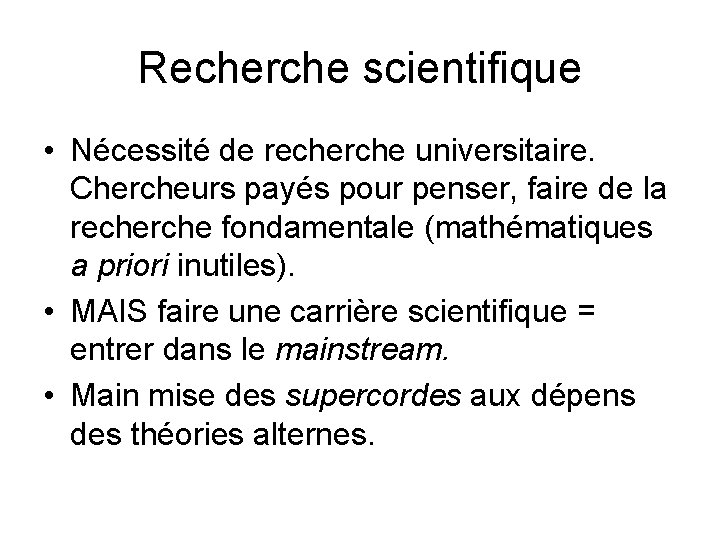 Recherche scientifique

• Nécessité de recherche universitaire. Chercheurs payés pour penser, faire de la recherche fondamentale (mathématiques a priori inutiles).
• MAIS faire une carrière scientifique = entrer dans le mainstream.
• Main mise des supercordes aux dépens des théories alternes.